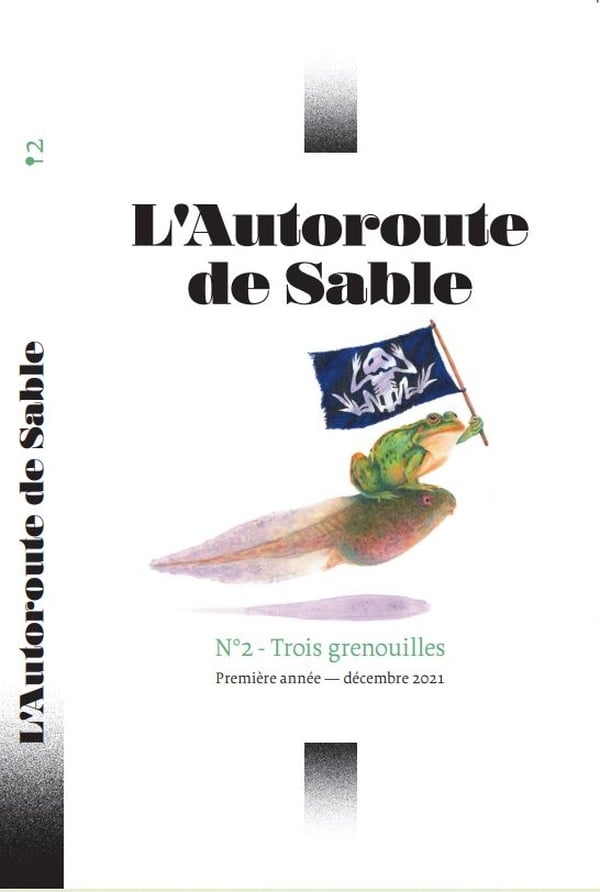 2

L'Autoroute de Sable

L'Autoroute de Sable

N°2 - Trois grenouilles

Première année — décembre 2021